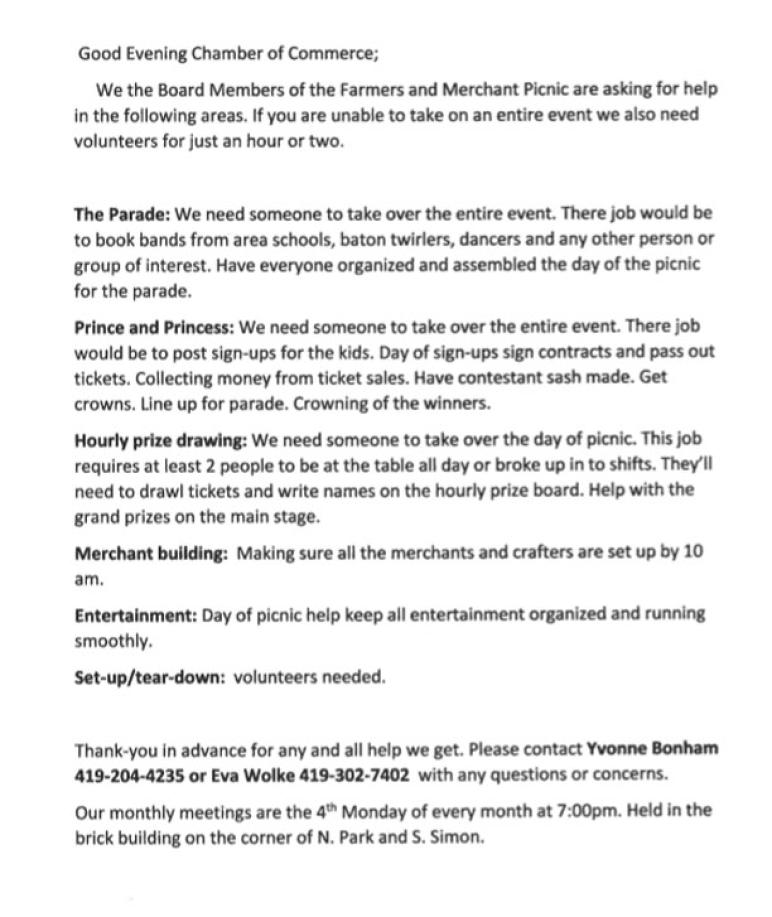 Good Evening Chamber of Commerce;

We the Board Members of the Farmers and Merchant Picnic are asking for help in the following areas. If you are unable to take on an entire event we also need volunteers for just an hour or two.

The Parade: We need someone to take over the entire event. There job would be to book bands from area schools, baton twirlers, dancers and any other person or group of interest. Have everyone organized and assembled the day of the picnic for the parade.

Prince and Princess: We need someone to take over the entire event. There job would be to post sign-ups for the kids. Day of sign-ups sign contracts and pass out tickets. Collecting money from ticket sales. Have contestant sash made. Get crowns. Line up for parade. Crowning of the winners.

Hourly prize drawing: We need someone to take over the day of picnic. This job requires at least 2 people to be at the table all day or broke up in to shifts. They'll need to drawl tickets and write names on the hourly prize board. Help with the grand prizes on the main stage.

Merchant building: Making sure all the merchants and crafters are set up by 10 am.

Entertainment: Day of picnic help keep all entertainment organized and running smoothly.

Set-up/tear-down: volunteers needed.

Thank-you in advance for any and all help we get. Please contact Yvonne Bonham 419-204-4235 or Eva Wolke 419-302-7402 with any questions or concerns.

Our monthly meetings are the 4$^{th}$ Monday of every month at 7:00pm. Held in the brick building on the corner of N. Park and S. Simon.